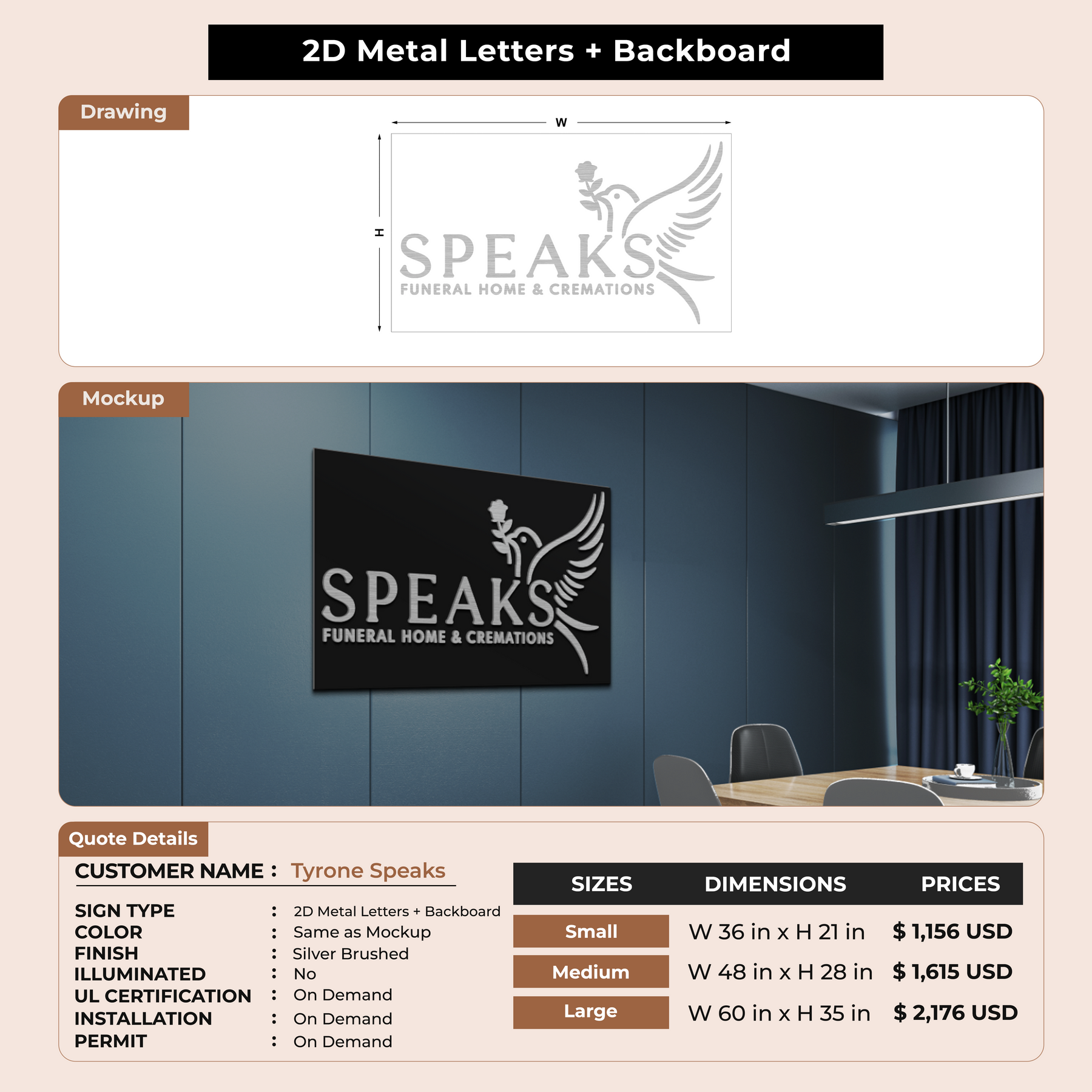 2D Metal Letters + Backboard

Drawing

W

H

SPEAKS
FUNERAL HOME & CREMATIONS

Mockup

SPEAKS
FUNERAL HOME & CREMATIONS

Quote Details

CUSTOMER NAME : Tyrone Speaks

SIGN TYPE : 2D Metal Letters + Backboard
COLOR : Same as Mockup
FINISH : Silver Brushed
ILLUMINATED : No
UL CERTIFICATION : On Demand
INSTALLATION : On Demand
PERMIT : On Demand

| SIZES | DIMENSIONS | PRICES |
|---|---|---|
| Small | W 36 in x H 21 in | $ 1,156 USD |
| Medium | W 48 in x H 28 in | $ 1,615 USD |
| Large | W 60 in x H 35 in | $ 2,176 USD |